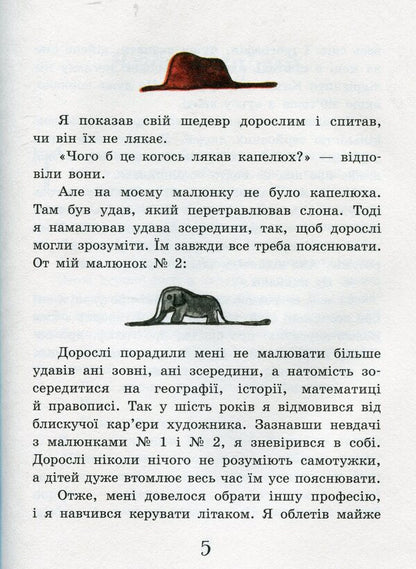 Я показав свій шедевр дорослим і спитав, чи він їх не лякає.

«Чого б це когось лякав капелюх?» — відповіли вони.

Але на моєму малюнку не було капелюха. Там був удав, який перетравлював слона. Тоді я намалював удава зсередини, так, щоб дорослі могли зрозуміти. Їм завжди все треба пояснювати. От мій малюнок № 2:

Дорослі порадили мені не малювати більше удавів ані зовні, ані зсередини, а натомість зосередитися на географії, історії, математиці й правописі. Так у шість років я відмовився від блискучої кар'єри художника. Зазнавши невдачі з малюнками № 1 і № 2, я зневірився в собі. Дорослі ніколи нічого не розуміють самотужки, а дітей дуже втомлює весь час їм усе пояснювати.

Отже, мені довелося обрати іншу професію, і я навчився керувати літаком. Я облетів майже

5